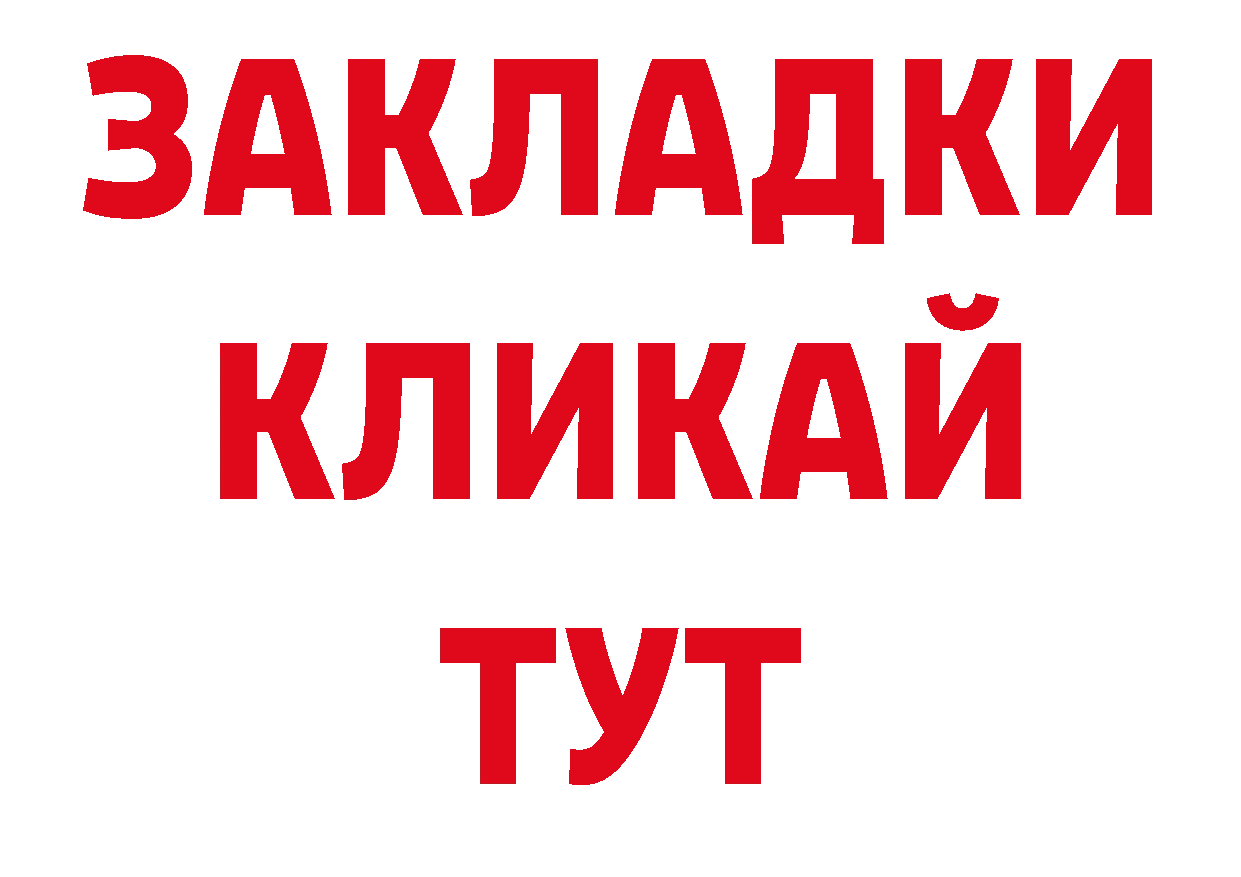 ЗАКЛАДКИ
КЛИКАЙ
ТУТ